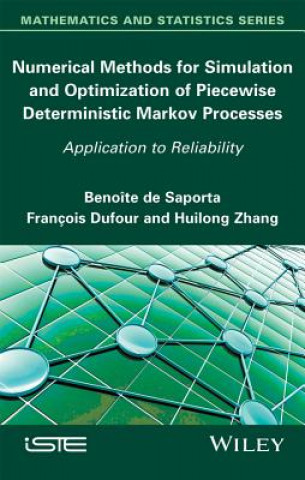 MATHEMATICS AND STATISTICS SERIES

Numerical Methods for Simulation and Optimization of Piecewise Deterministic Markov Processes

Application to Reliability

Benoîte de Saporta
François Dufour and Huilong Zhang

iSTE

WILEY